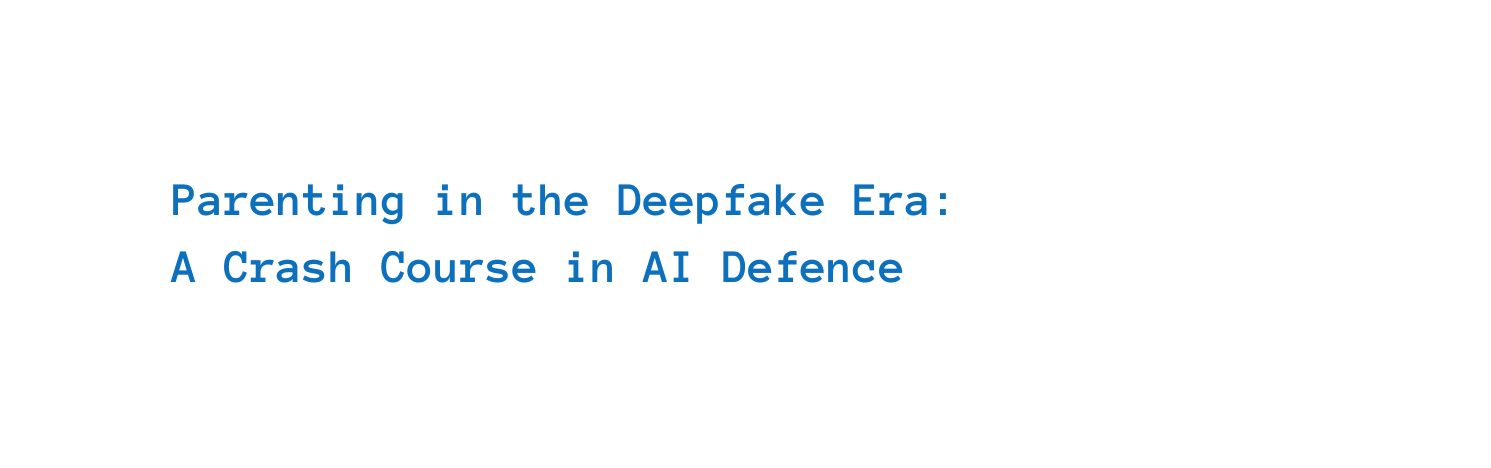 Parenting in the Deepfake Era:
A Crash Course in AI Defence